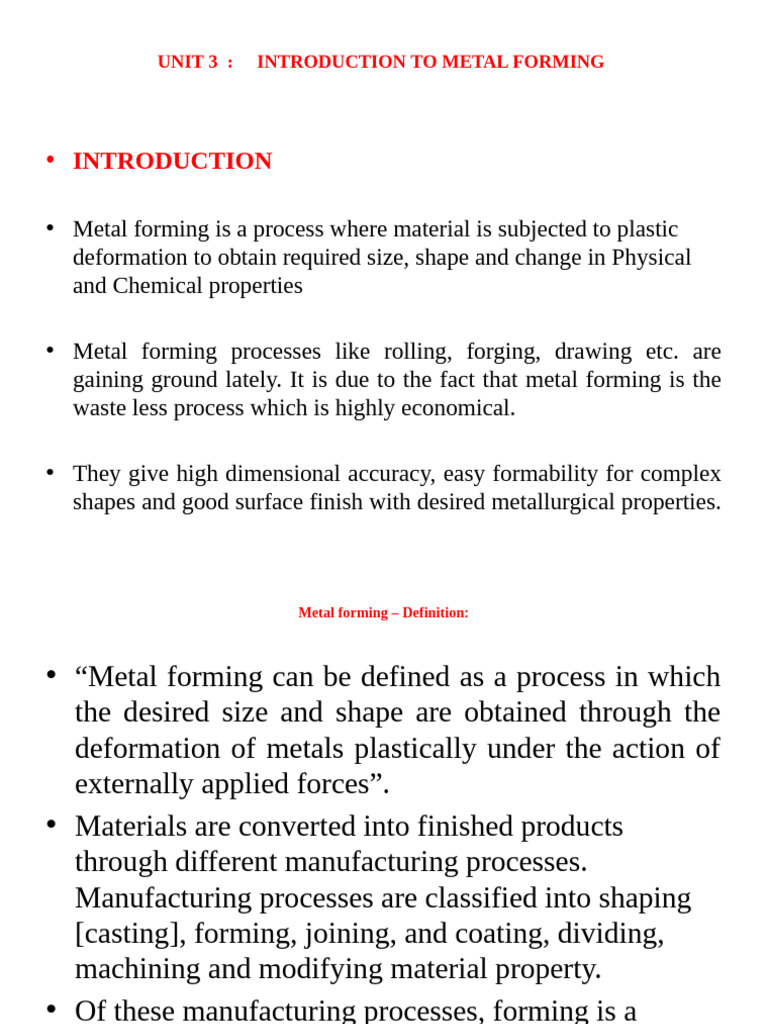 UNIT 3 : INTRODUCTION TO METAL FORMING

• INTRODUCTION

• Metal forming is a process where material is subjected to plastic deformation to obtain required size, shape and change in Physical and Chemical properties

• Metal forming processes like rolling, forging, drawing etc. are gaining ground lately. It is due to the fact that metal forming is the waste less process which is highly economical.

• They give high dimensional accuracy, easy formability for complex shapes and good surface finish with desired metallurgical properties.

Metal forming – Definition:

• “Metal forming can be defined as a process in which the desired size and shape are obtained through the deformation of metals plastically under the action of externally applied forces”.

• Materials are converted into finished products through different manufacturing processes. Manufacturing processes are classified into shaping [casting], forming, joining, and coating, dividing, machining and modifying material property.

• Of these manufacturing processes, forming is a